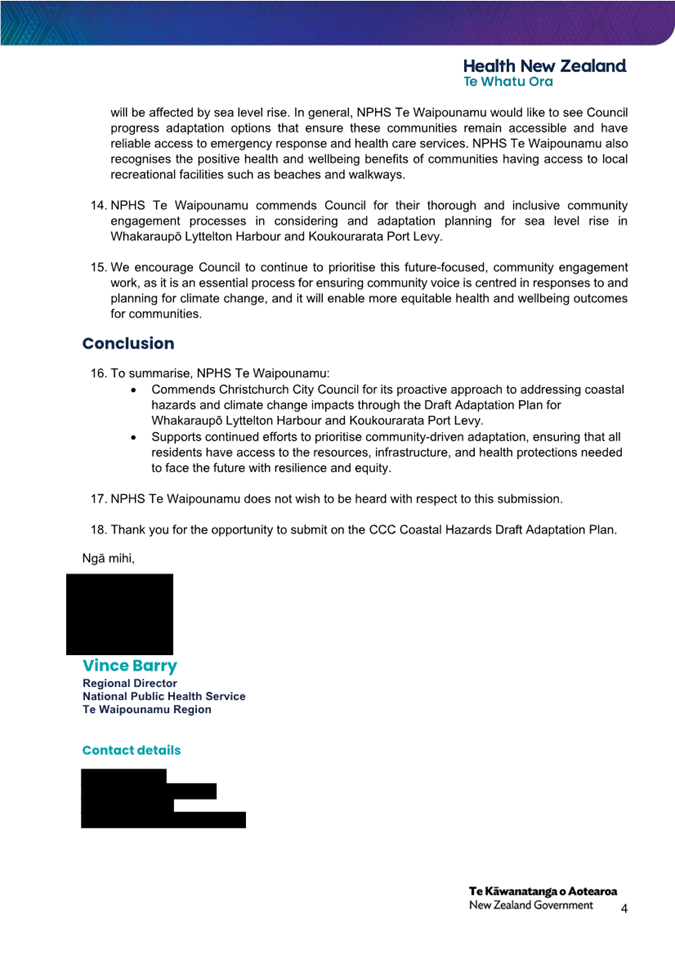 Health New Zealand
Te Whatu Ora

will be affected by sea level rise. In general, NPHS Te Waipounamu would like to see Council progress adaptation options that ensure these communities remain accessible and have reliable access to emergency response and health care services. NPHS Te Waipounamu also recognises the positive health and wellbeing benefits of communities having access to local recreational facilities such as beaches and walkways.

14. NPHS Te Waipounamu commends Council for their thorough and inclusive community engagement processes in considering and adaptation planning for sea level rise in Whakaraupō Lyttelton Harbour and Koukourarata Port Levy.

15. We encourage Council to continue to prioritise this future-focused, community engagement work, as it is an essential process for ensuring community voice is centred in responses to and planning for climate change, and it will enable more equitable health and wellbeing outcomes for communities.

Conclusion

16. To summarise, NPHS Te Waipounamu:
• Commends Christchurch City Council for its proactive approach to addressing coastal hazards and climate change impacts through the Draft Adaptation Plan for Whakaraupō Lyttelton Harbour and Koukourarata Port Levy.
• Supports continued efforts to prioritise community-driven adaptation, ensuring that all residents have access to the resources, infrastructure, and health protections needed to face the future with resilience and equity.

17. NPHS Te Waipounamu does not wish to be heard with respect to this submission.

18. Thank you for the opportunity to submit on the CCC Coastal Hazards Draft Adaptation Plan.

Ngā mihi,

Vince Barry
Regional Director
National Public Health Service
Te Waipounamu Region

Contact details

Te Kāwanatanga o Aotearoa
New Zealand Government
4